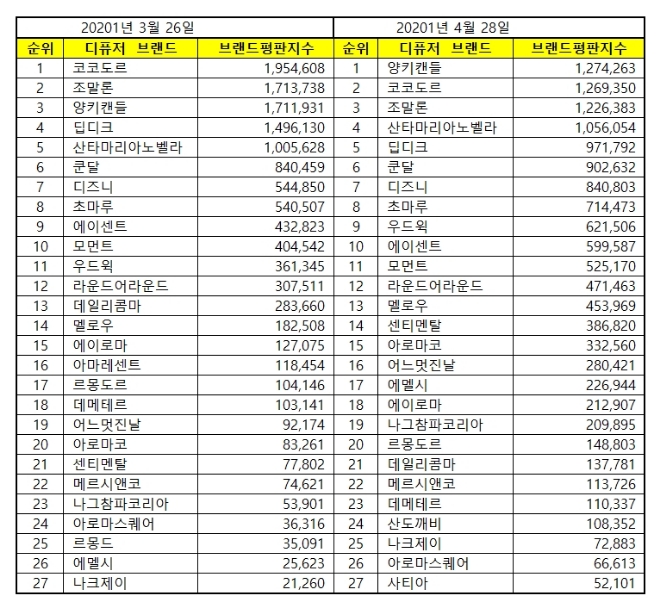 | 20201년 3월 26일 | | | 20201년 4월 28일 | | |
|---|---|---|---|---|---|
| 순위 | 디퓨저 브랜드 | 브랜드평판지수 | 순위 | 디퓨저 브랜드 | 브랜드평판지수 |
| 1 | 코코도르 | 1,954,608 | 1 | 양키캔들 | 1,274,263 |
| 2 | 조말론 | 1,713,738 | 2 | 코코도르 | 1,269,350 |
| 3 | 양키캔들 | 1,711,931 | 3 | 조말론 | 1,226,383 |
| 4 | 딥디크 | 1,496,130 | 4 | 산타마리아노벨라 | 1,056,054 |
| 5 | 산타마리아노벨라 | 1,005,628 | 5 | 딥디크 | 971,792 |
| 6 | 쿤달 | 840,459 | 6 | 쿤달 | 902,632 |
| 7 | 디즈니 | 544,850 | 7 | 디즈니 | 840,803 |
| 8 | 초마루 | 540,507 | 8 | 초마루 | 714,473 |
| 9 | 에이센트 | 432,823 | 9 | 우드윅 | 621,506 |
| 10 | 모먼트 | 404,542 | 10 | 에이센트 | 599,587 |
| 11 | 우드윅 | 361,345 | 11 | 모먼트 | 525,170 |
| 12 | 라운드어라운드 | 307,511 | 12 | 라운드어라운드 | 471,463 |
| 13 | 데일리콤마 | 283,660 | 13 | 멜로우 | 453,969 |
| 14 | 멜로우 | 182,508 | 14 | 센티멘탈 | 386,820 |
| 15 | 에이로마 | 127,075 | 15 | 아로마코 | 332,560 |
| 16 | 아마레센트 | 118,454 | 16 | 어느멋진날 | 280,421 |
| 17 | 르몽도르 | 104,146 | 17 | 에멜시 | 226,944 |
| 18 | 데메테르 | 103,141 | 18 | 에이로마 | 212,907 |
| 19 | 어느멋진날 | 92,174 | 19 | 나그참파코리아 | 209,895 |
| 20 | 아로마코 | 83,261 | 20 | 르몽도르 | 148,803 |
| 21 | 센티멘탈 | 77,802 | 21 | 데일리콤마 | 137,781 |
| 22 | 메르시앤코 | 74,621 | 22 | 메르시앤코 | 113,726 |
| 23 | 나그참파코리아 | 53,901 | 23 | 데메테르 | 110,337 |
| 24 | 아로마스퀘어 | 36,316 | 24 | 산도깨비 | 108,352 |
| 25 | 르몽드 | 35,091 | 25 | 나크제이 | 72,883 |
| 26 | 에멜시 | 25,623 | 26 | 아로마스퀘어 | 66,613 |
| 27 | 나크제이 | 21,260 | 27 | 사티아 | 52,101 |